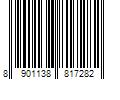 8 901138 817282